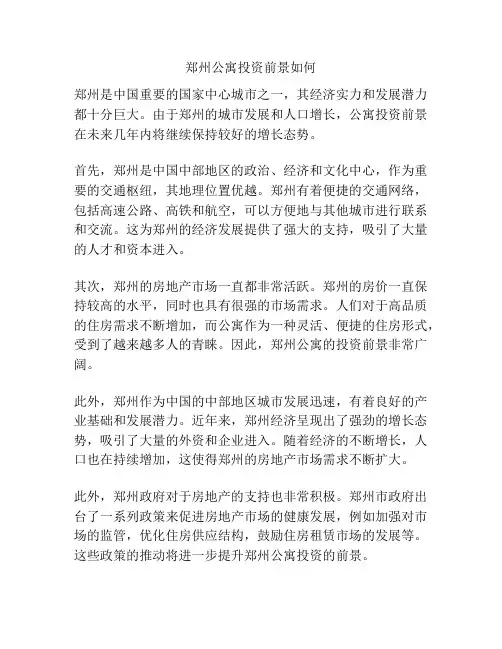 郑州公寓投资前景如何

郑州是中国重要的国家中心城市之一，其经济实力和发展潜力都十分巨大。由于郑州的城市发展和人口增长，公寓投资前景在未来几年内将继续保持较好的增长态势。

首先，郑州是中国中部地区的政治、经济和文化中心，作为重要的交通枢纽，其地理位置优越。郑州有着便捷的交通网络，包括高速公路、高铁和航空，可以方便地与其他城市进行联系和交流。这为郑州的经济发展提供了强大的支持，吸引了大量的人才和资本进入。

其次，郑州的房地产市场一直都非常活跃。郑州的房价一直保持较高的水平，同时也具有很强的市场需求。人们对于高品质的住房需求不断增加，而公寓作为一种灵活、便捷的住房形式，受到了越来越多人的青睐。因此，郑州公寓的投资前景非常广阔。

此外，郑州作为中国的中部地区城市发展迅速，有着良好的产业基础和发展潜力。近年来，郑州经济呈现出了强劲的增长态势，吸引了大量的外资和企业进入。随着经济的不断增长，人口也在持续增加，这使得郑州的房地产市场需求不断扩大。

此外，郑州政府对于房地产的支持也非常积极。郑州市政府出台了一系列政策来促进房地产市场的健康发展，例如加强对市场的监管，优化住房供应结构，鼓励住房租赁市场的发展等。这些政策的推动将进一步提升郑州公寓投资的前景。